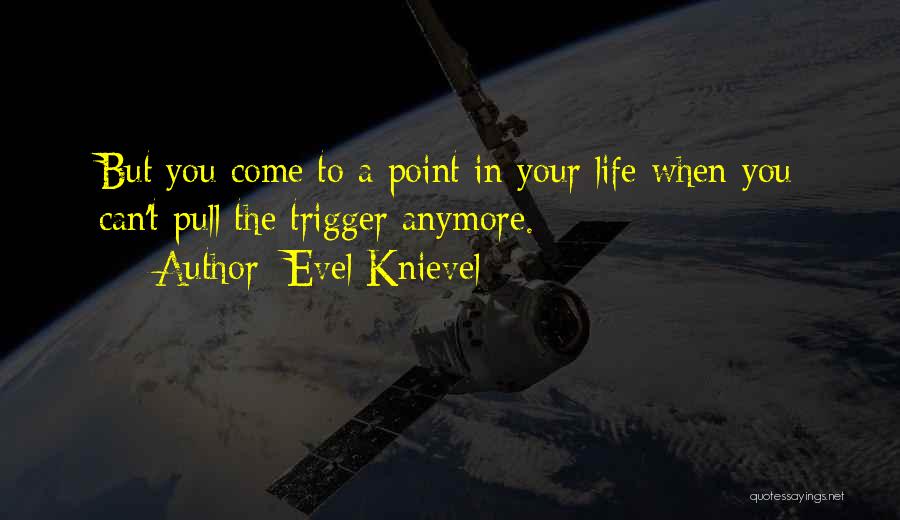 But you come to a point in your life when you can't pull the trigger anymore.

Author: Evel Knievel

quotessayings.net